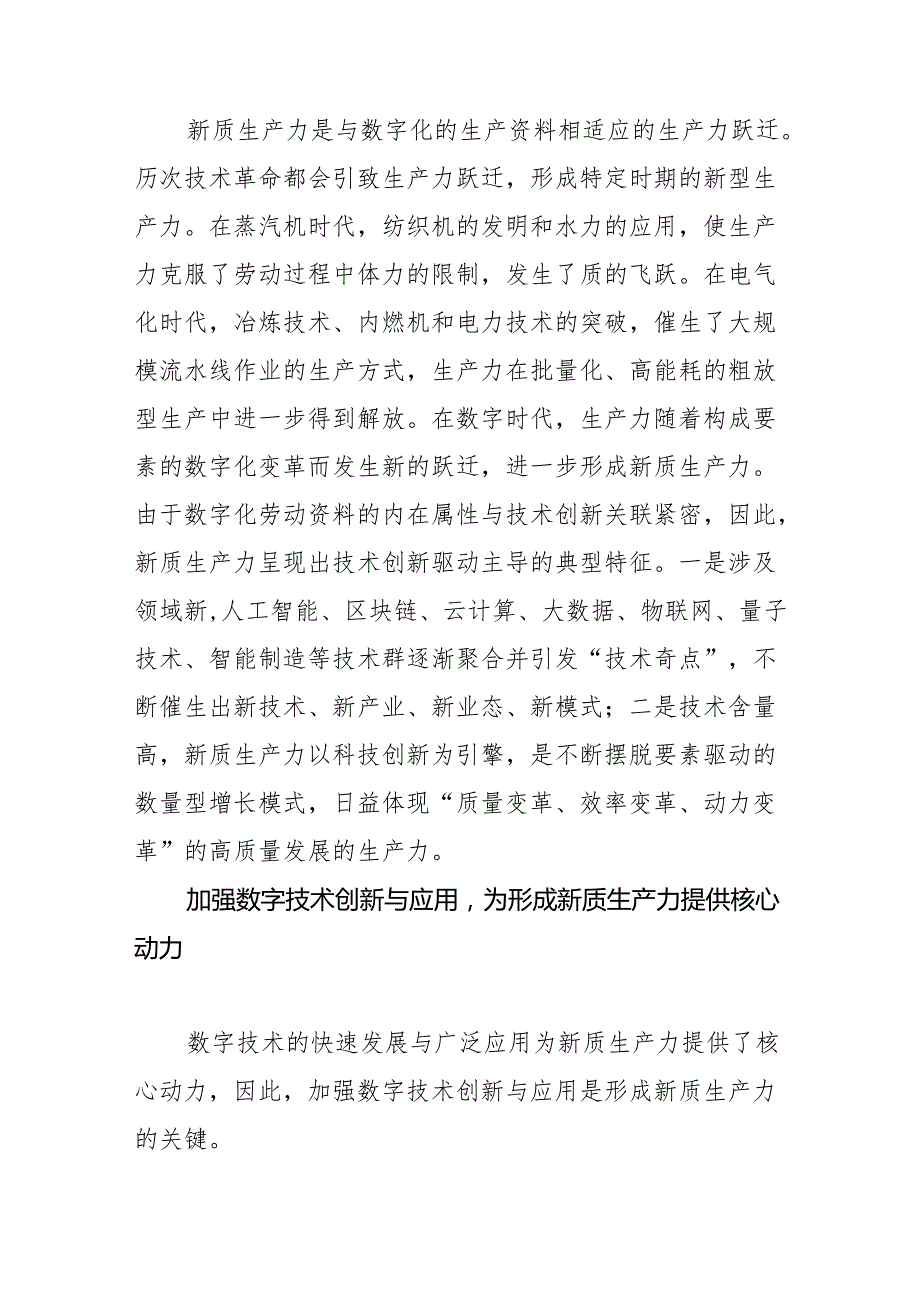 新质生产力是与数字化的生产资料相适应的生产力跃迁。历次技术革命都会引致生产力跃迁，形成特定时期的新型生产力。在蒸汽机时代，纺织机的发明和水力的应用，使生产力克服了劳动过程中体力的限制，发生了质的飞跃。在电气化时代，冶炼技术、内燃机和电力技术的突破，催生了大规模流水线作业的生产方式，生产力在批量化、高能耗的粗放型生产中进一步得到解放。在数字时代，生产力随着构成要素的数字化变革而发生新的跃迁，进一步形成新质生产力。由于数字化劳动资料的内在属性与技术创新关联紧密，因此，新质生产力呈现出技术创新驱动主导的典型特征。一是涉及领域新，人工智能、区块链、云计算、大数据、物联网、量子技术、智能制造等技术群逐渐聚合并引发“技术奇点”，不断催生出新技术、新产业、新业态、新模式；二是技术含量高，新质生产力以科技创新为引擎，是不断摆脱要素驱动的数量型增长模式，日益体现“质量变革、效率变革、动力变革”的高质量发展的生产力。

加强数字技术创新与应用，为形成新质生产力提供核心动力

数字技术的快速发展与广泛应用为新质生产力提供了核心动力，因此，加强数字技术创新与应用是形成新质生产力的关键。